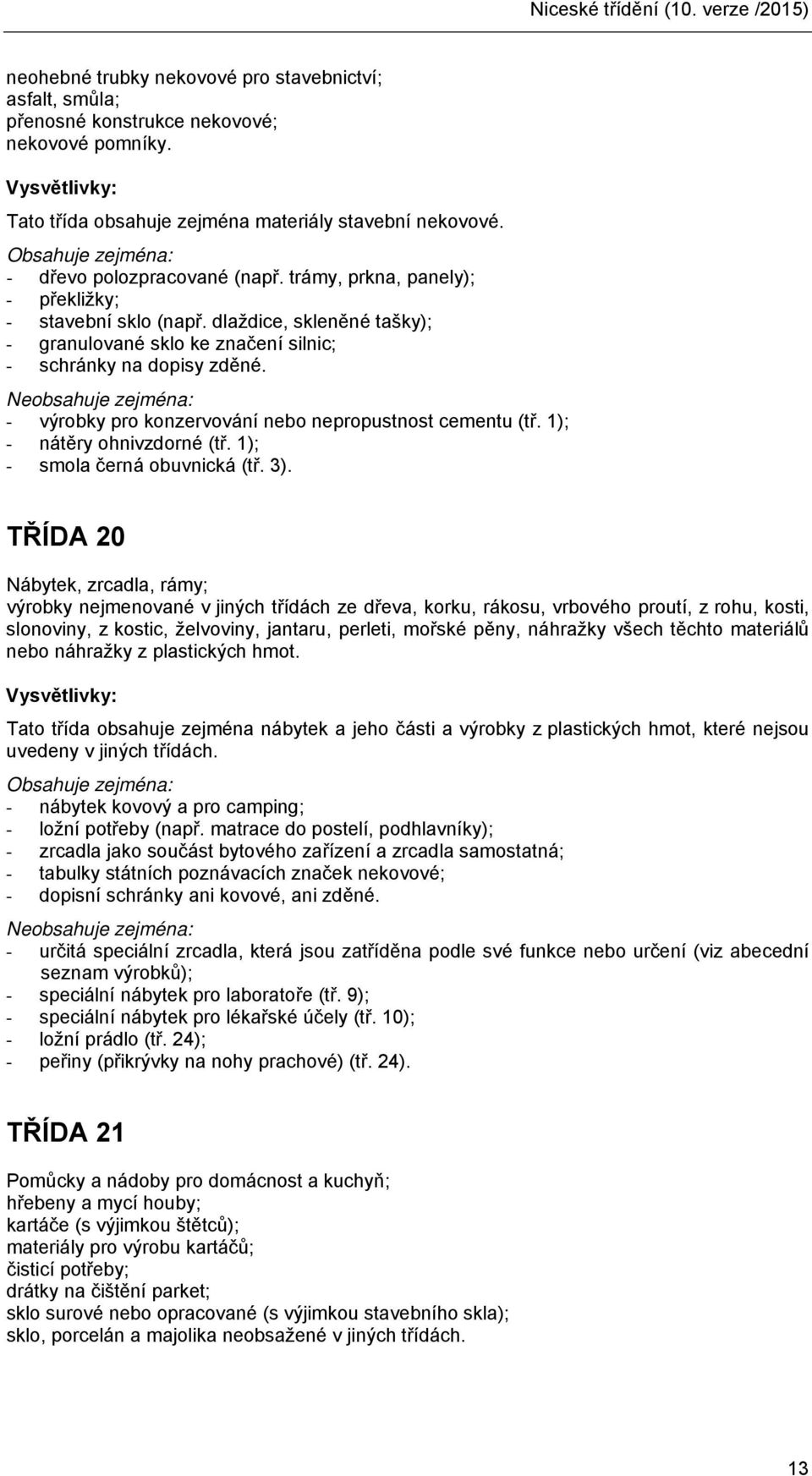 Niceské třídění (10. verze /2015)

neohebné trubky nekovové pro stavebnictví;
asfalt, smůla;
přenosné konstrukce nekovové;
nekovové pomníky.

Vysvětlivky:

Tato třída obsahuje zejména materiály stavební nekovové.

Obsahuje zejména:
- dřevo polozpracované (např. trámy, prkna, panely);
- překližky;
- stavební sklo (např. dlaždice, skleněné tašky);
- granulované sklo ke značení silnic;
- schránky na dopisy zděné.

Neobsahuje zejména:
- výrobky pro konzervování nebo nepropustnost cementu (tř. 1);
- nátěry ohnivzdorné (tř. 1);
- smola černá obuvnická (tř. 3).

TŘÍDA 20

Nábytek, zrcadla, rámy;
výrobky nejmenované v jiných třídách ze dřeva, korku, rákosu, vrbového proutí, z rohu, kosti, slonoviny, z kostic, želvoviny, jantaru, perleti, mořské pěny, náhražky všech těchto materiálů nebo náhražky z plastických hmot.

Vysvětlivky:

Tato třída obsahuje zejména nábytek a jeho části a výrobky z plastických hmot, které nejsou uvedeny v jiných třídách.

Obsahuje zejména:
- nábytek kovový a pro camping;
- ložní potřeby (např. matrace do postelí, podhlavníky);
- zrcadla jako součást bytového zařízení a zrcadla samostatná;
- tabulky státních poznávacích značek nekovové;
- dopisní schránky ani kovové, ani zděné.

Neobsahuje zejména:
- určitá speciální zrcadla, která jsou zatříděna podle své funkce nebo určení (viz abecední seznam výrobků);
- speciální nábytek pro laboratoře (tř. 9);
- speciální nábytek pro lékařské účely (tř. 10);
- ložní prádlo (tř. 24);
- peřiny (přikrývky na nohy prachové) (tř. 24).

TŘÍDA 21

Pomůcky a nádoby pro domácnost a kuchyň;
hřebeny a mycí houby;
kartáče (s výjimkou štětců);
materiály pro výrobu kartáčů;
čisticí potřeby;
drátky na čištění parket;
sklo surové nebo opracované (s výjimkou stavebního skla);
sklo, porcelán a majolika neobsažené v jiných třídách.

13